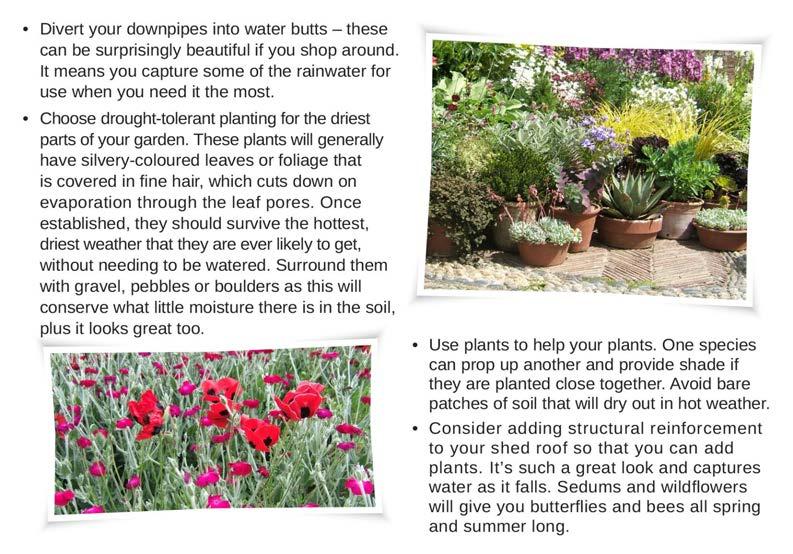 • Divert your downpipes into water butts – these can be surprisingly beautiful if you shop around. It means you capture some of the rainwater for use when you need it the most.

• Choose drought-tolerant planting for the driest parts of your garden. These plants will generally have silvery-coloured leaves or foliage that is covered in fine hair, which cuts down on evaporation through the leaf pores. Once established, they should survive the hottest, driest weather that they are ever likely to get, without needing to be watered. Surround them with gravel, pebbles or boulders as this will conserve what little moisture there is in the soil, plus it looks great too.

• Use plants to help your plants. One species can prop up another and provide shade if they are planted close together. Avoid bare patches of soil that will dry out in hot weather.

• Consider adding structural reinforcement to your shed roof so that you can add plants. It's such a great look and captures water as it falls. Sedums and wildflowers will give you butterflies and bees all spring and summer long.